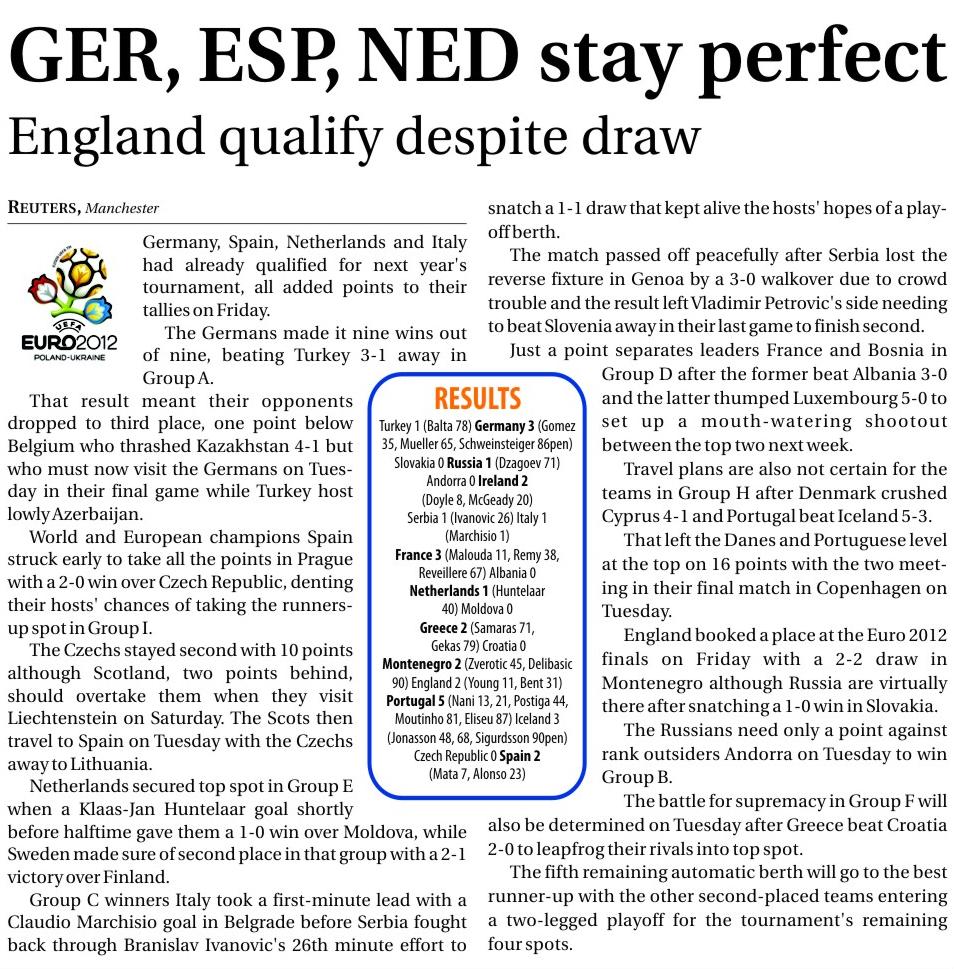 GER, ESP, NED stay perfect

England qualify despite draw

REUTERS, Manchester

UEFA
EURO2012
POLAND-UKRAINE

Germany, Spain, Netherlands and Italy had already qualified for next year's tournament, all added points to their tallies on Friday.

The Germans made it nine wins out of nine, beating Turkey 3-1 away in Group A.

That result meant their opponents dropped to third place, one point below Belgium who thrashed Kazakhstan 4-1 but who must now visit the Germans on Tuesday in their final game while Turkey host lowly Azerbaijan.

World and European champions Spain struck early to take all the points in Prague with a 2-0 win over Czech Republic, denting their hosts' chances of taking the runners-up spot in Group I.

The Czechs stayed second with 10 points although Scotland, two points behind, should overtake them when they visit Liechtenstein on Saturday. The Scots then travel to Spain on Tuesday with the Czechs away to Lithuania.

Netherlands secured top spot in Group E when a Klaas-Jan Huntelaar goal shortly before halftime gave them a 1-0 win over Moldova, while Sweden made sure of second place in that group with a 2-1 victory over Finland.

Group C winners Italy took a first-minute lead with a Claudio Marchisio goal in Belgrade before Serbia fought back through Branislav Ivanovic's 26th minute effort to snatch a 1-1 draw that kept alive the hosts' hopes of a play-off berth.

The match passed off peacefully after Serbia lost the reverse fixture in Genoa by a 3-0 walkover due to crowd trouble and the result left Vladimir Petrovic's side needing to beat Slovenia away in their last game to finish second.

Just a point separates leaders France and Bosnia in Group D after the former beat Albania 3-0 and the latter thumped Luxembourg 5-0 to set up a mouth-watering shootout between the top two next week.

Travel plans are also not certain for the teams in Group H after Denmark crushed Cyprus 4-1 and Portugal beat Iceland 5-3.

That left the Danes and Portuguese level at the top on 16 points with the two meeting in their final match in Copenhagen on Tuesday.

England booked a place at the Euro 2012 finals on Friday with a 2-2 draw in Montenegro although Russia are virtually there after snatching a 1-0 win in Slovakia.

The Russians need only a point against rank outsiders Andorra on Tuesday to win Group B.

The battle for supremacy in Group F will also be determined on Tuesday after Greece beat Croatia 2-0 to leapfrog their rivals into top spot.

The fifth remaining automatic berth will go to the best runner-up with the other second-placed teams entering a two-legged playoff for the tournament's remaining four spots.

RESULTS

Turkey 1 (Balta 78) Germany 3 (Gomez 35, Mueller 65, Schweinsteiger 86pen)
Slovakia 0 Russia 1 (Dzagoev 71)
Andorra 0 Ireland 2 (Doyle 8, McGeady 20)
Serbia 1 (Ivanovic 26) Italy 1 (Marchisio 1)
France 3 (Malouda 11, Remy 38, Reveillere 67) Albania 0
Netherlands 1 (Huntelaar 40) Moldova 0
Greece 2 (Samaras 71, Gekas 79) Croatia 0
Montenegro 2 (Zverotic 45, Delibasic 90) England 2 (Young 11, Bent 31)
Portugal 5 (Nani 13, 21, Postiga 44, Moutinho 81, Eliseu 87) Iceland 3 (Jonasson 48, 68, Sigurdsson 90pen)
Czech Republic 0 Spain 2 (Mata 7, Alonso 23)